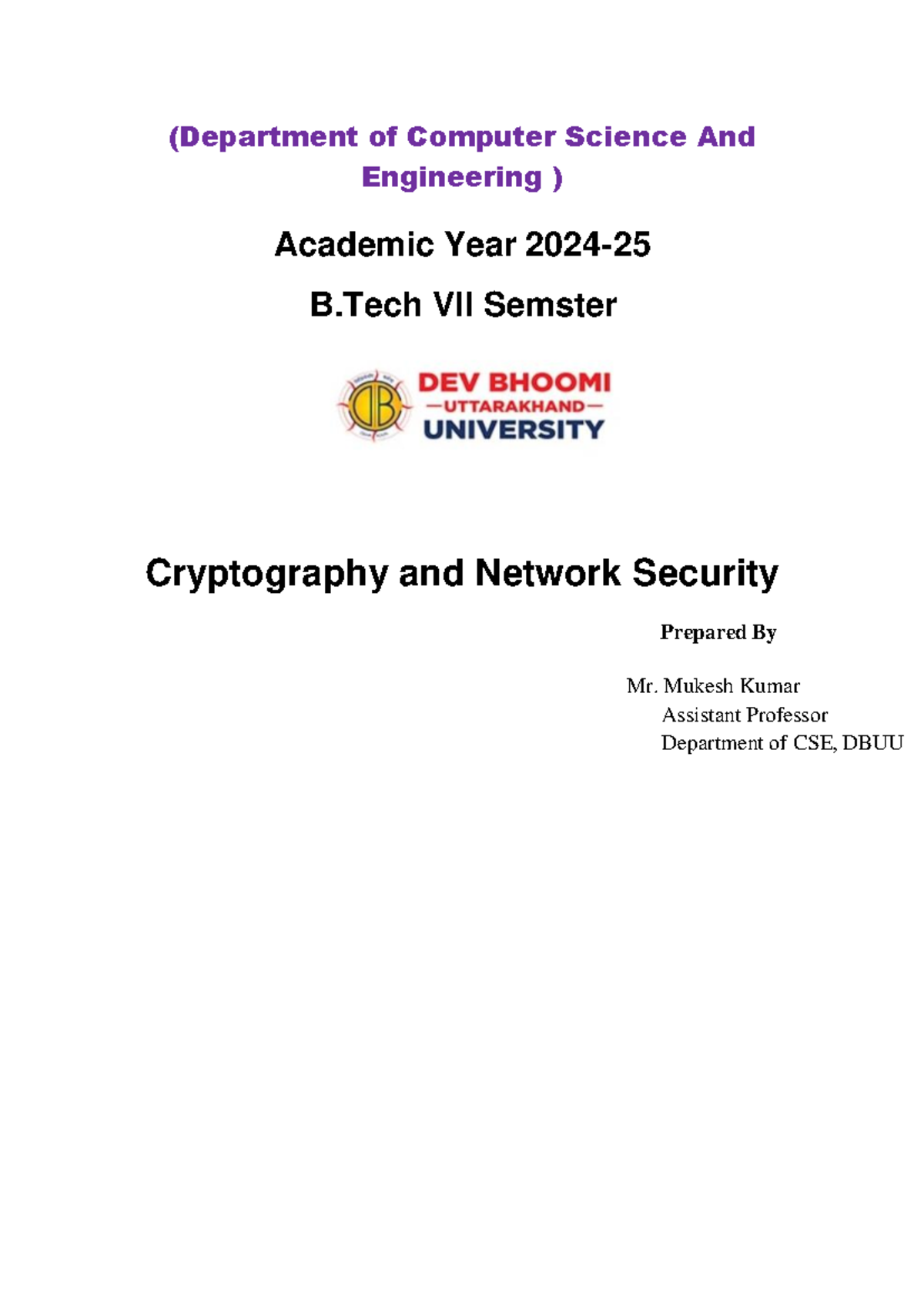 (Department of Computer Science And Engineering )

Academic Year 2024-25

B.Tech VII Semster

DEV BHOOMI
—UTTARAKHAND—
UNIVERSITY

Cryptography and Network Security

Prepared By

Mr. Mukesh Kumar
Assistant Professor
Department of CSE, DBUU